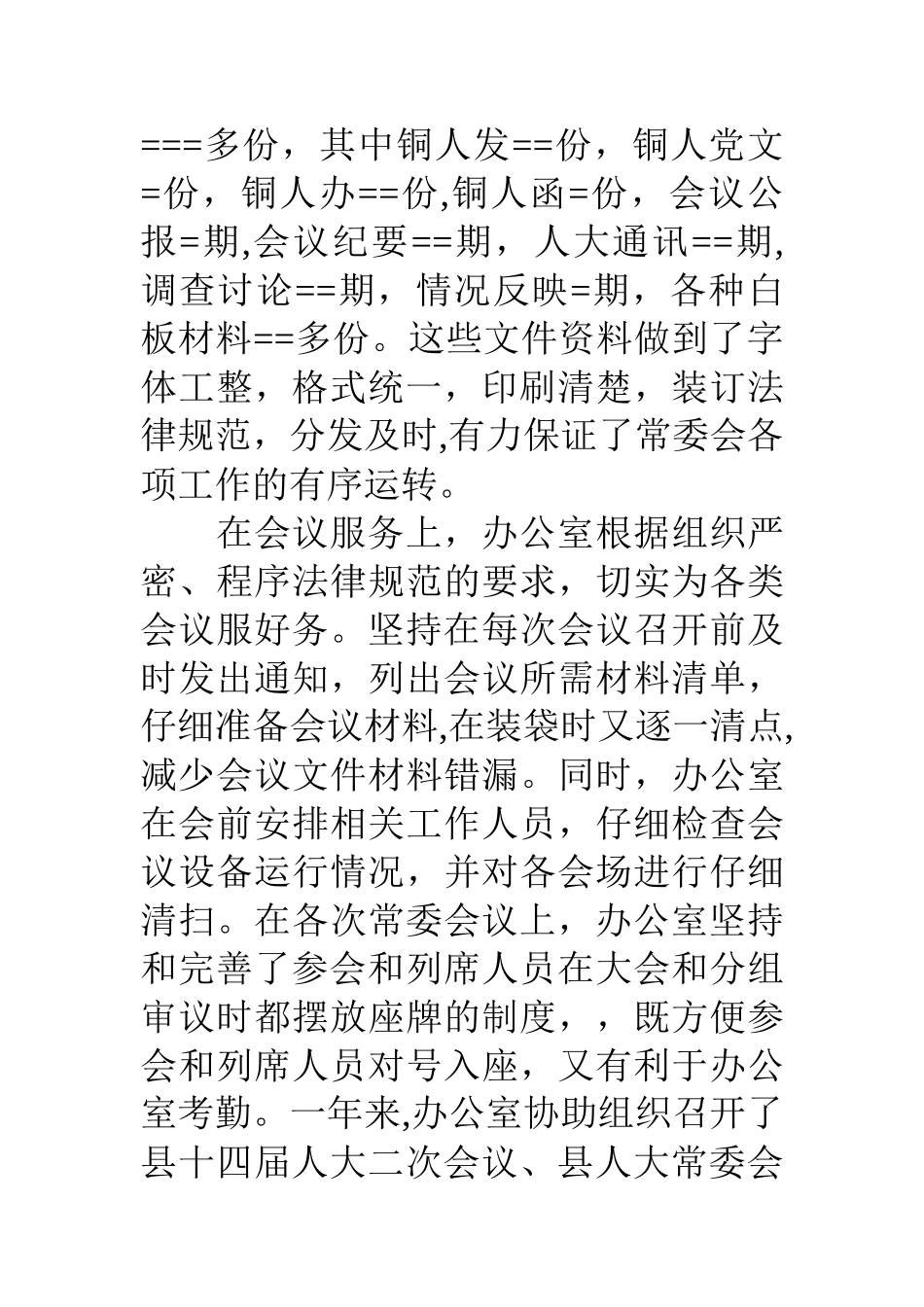 ===多份，其中铜人发==份，铜人党文=份，铜人办==份,铜人函=份，会议公报=期,会议纪要==期，人大通讯==期,调查讨论==期，情况反映=期，各种白板材料==多份。这些文件资料做到了字体工整，格式统一，印刷清楚，装订法律规范，分发及时,有力保证了常委会各项工作的有序运转。

在会议服务上，办公室根据组织严密、程序法律规范的要求，切实为各类会议服好务。坚持在每次会议召开前及时发出通知，列出会议所需材料清单，仔细准备会议材料,在装袋时又逐一清点,减少会议文件材料错漏。同时，办公室在会前安排相关工作人员，仔细检查会议设备运行情况，并对各会场进行仔细清扫。在各次常委会议上，办公室坚持和完善了参会和列席人员在大会和分组审议时都摆放座牌的制度，，既方便参会和列席人员对号入座，又有利于办公室考勤。一年来,办公室协助组织召开了县十四届人大二次会议、县人大常委会